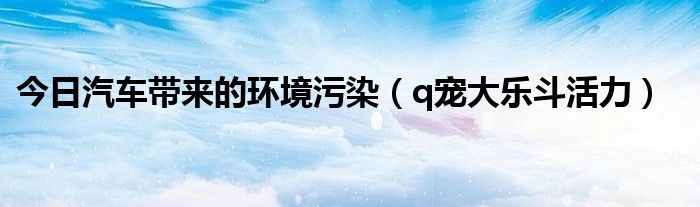 今日汽车带来的环境污染（q宠大乐斗活力）